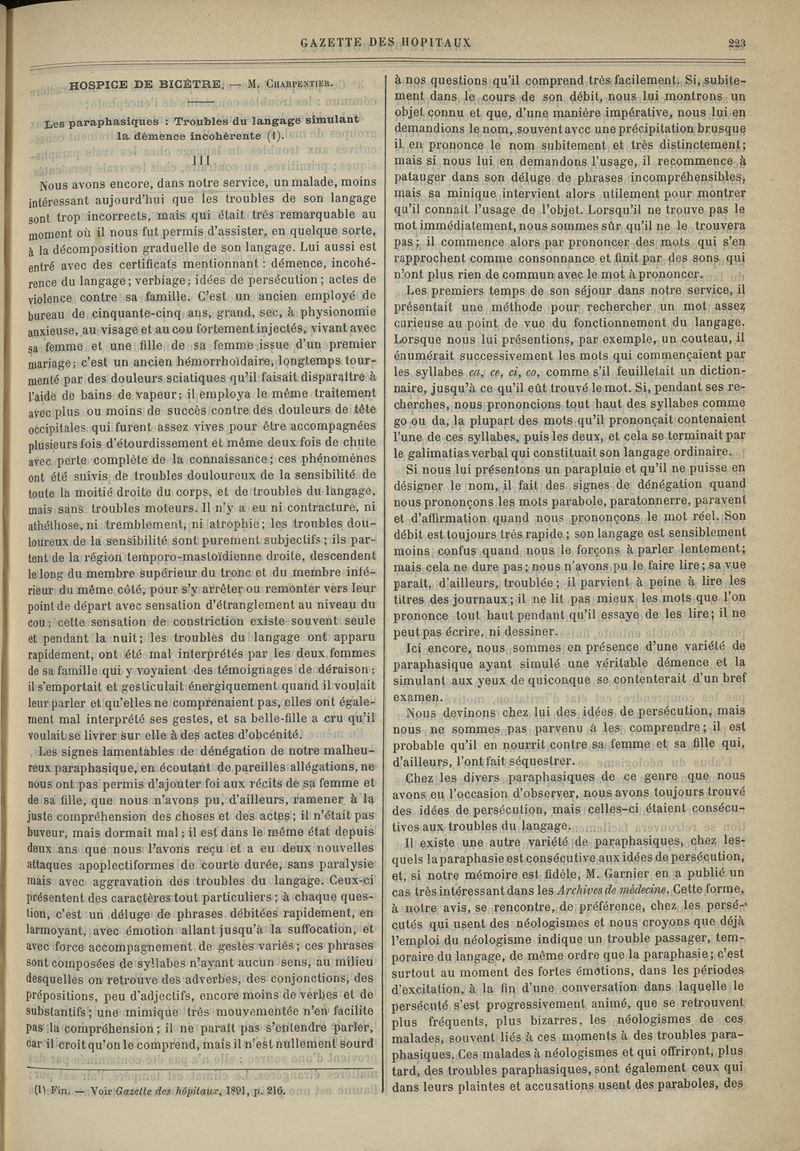 GAZETTE DES HOPITAUX 223

HOSPICE DE BICÊTRE. — M. Charpentier.

Les paraphasiques : Troubles du langage simulant la démence incohérente (1).

III

Nous avons encore, dans notre service, un malade, moins intéressant aujourd'hui que les troubles de son langage sont trop incorrects, mais qui était très remarquable au moment où il nous fut permis d'assister, en quelque sorte, à la décomposition graduelle de son langage. Lui aussi est entré avec des certificats mentionnant : démence, incohérence du langage; verbiage; idées de persécution; actes de violence contre sa famille. C'est un ancien employé de bureau de cinquante-cinq ans, grand, sec, à physionomie anxieuse, au visage et au cou fortement injectés, vivant avec sa femme et une fille de sa femme issue d'un premier mariage; c'est un ancien hémorrhoïdaire, longtemps tourmenté par des douleurs sciatiques qu'il faisait disparaître à l'aide de bains de vapeur; il employa le même traitement avec plus ou moins de succès contre des douleurs de tête occipitales qui furent assez vives pour être accompagnées plusieurs fois d'étourdissement et même deux fois de chute avec perte complète de la connaissance; ces phénomènes ont été suivis de troubles douloureux de la sensibilité de toute la moitié droite du corps, et de troubles du langage, mais sans troubles moteurs. Il n'y a eu ni contracture, ni athéthose, ni tremblement, ni atrophie; les troubles douloureux de la sensibilité sont purement subjectifs; ils partent de la région temporo-mastoïdienne droite, descendent le long du membre supérieur du tronc et du membre inférieur du même côté, pour s'y arrêter ou remonter vers leur point de départ avec sensation d'étranglement au niveau du cou; cette sensation de constriction existe souvent seule et pendant la nuit; les troubles du langage ont apparu rapidement, ont été mal interprétés par les deux femmes de sa famille qui y voyaient des témoignages de déraison; il s'emportait et gesticulait énergiquement quand il voulait leur parler et qu'elles ne comprenaient pas, elles ont également mal interprété ses gestes, et sa belle-fille a cru qu'il voulait se livrer sur elle à des actes d'obcénité.

Les signes lamentables de dénégation de notre malheureux paraphasique, en écoutant de pareilles allégations, ne nous ont pas permis d'ajouter foi aux récits de sa femme et de sa fille, que nous n'avons pu, d'ailleurs, ramener à la juste compréhension des choses et des actes; il n'était pas buveur, mais dormait mal; il est dans le même état depuis deux ans que nous l'avons reçu et a eu deux nouvelles attaques apoplectiformes de courte durée, sans paralysie mais avec aggravation des troubles du langage. Ceux-ci présentent des caractères tout particuliers; à chaque question, c'est un déluge de phrases débitées rapidement, en larmoyant, avec émotion allant jusqu'à la suffocation, et avec force accompagnement de gestes variés; ces phrases sont composées de syllabes n'ayant aucun sens, au milieu desquelles on retrouve des adverbes, des conjonctions, des prépositions, peu d'adjectifs, encore moins de verbes et de substantifs; une mimique très mouvementée n'en facilite pas la compréhension; il ne paraît pas s'entendre parler, car il croit qu'on le comprend, mais il n'est nullement sourd

(1) Fin. — Voir Gazette des hôpitaux, 1891, p. 216.

à nos questions qu'il comprend très facilement. Si, subitement dans le cours de son débit, nous lui montrons un objet connu et que, d'une manière impérative, nous lui en demandions le nom, souvent avec une précipitation brusque il en prononce le nom subitement et très distinctement; mais si nous lui en demandons l'usage, il recommence à patauger dans son déluge de phrases incompréhensibles, mais sa mimique intervient alors utilement pour montrer qu'il connaît l'usage de l'objet. Lorsqu'il ne trouve pas le mot immédiatement, nous sommes sûr qu'il ne le trouvera pas; il commence alors par prononcer des mots qui s'en rapprochent comme consonnance et finit par des sons qui n'ont plus rien de commun avec le mot à prononcer.

Les premiers temps de son séjour dans notre service, il présentait une méthode pour rechercher un mot assez curieuse au point de vue du fonctionnement du langage. Lorsque nous lui présentions, par exemple, un couteau, il énumérait successivement les mots qui commençaient par les syllabes ca, ce, ci, co, comme s'il feuilletait un dictionnaire, jusqu'à ce qu'il eût trouvé le mot. Si, pendant ses recherches, nous prononcions tout haut des syllabes comme go ou da, la plupart des mots qu'il prononçait contenaient l'une de ces syllabes, puis les deux, et cela se terminait par le galimatias verbal qui constituait son langage ordinaire.

Si nous lui présentons un parapluie et qu'il ne puisse en désigner le nom, il fait des signes de dénégation quand nous prononçons les mots parabole, paratonnerre, paravent et d'affirmation quand nous prononçons le mot réel. Son débit est toujours très rapide; son langage est sensiblement moins confus quand nous le forçons à parler lentement; mais cela ne dure pas; nous n'avons pu le faire lire; sa vue paraît, d'ailleurs, troublée; il parvient à peine à lire les titres des journaux; il ne lit pas mieux les mots que l'on prononce tout haut pendant qu'il essaye de les lire; il ne peut pas écrire, ni dessiner.

Ici encore, nous sommes en présence d'une variété de paraphasique ayant simulé une véritable démence et la simulant aux yeux de quiconque se contenterait d'un bref examen.

Nous devinons chez lui des idées de persécution, mais nous ne sommes pas parvenu à les comprendre; il est probable qu'il en nourrit contre sa femme et sa fille qui, d'ailleurs, l'ont fait séquestrer.

Chez les divers paraphasiques de ce genre que nous avons eu l'occasion d'observer, nous avons toujours trouvé des idées de persécution, mais celles-ci étaient consécutives aux troubles du langage.

Il existe une autre variété de paraphasiques, chez lesquels la paraphasie est consécutive aux idées de persécution, et, si notre mémoire est fidèle, M. Garnier en a publié un cas très intéressant dans les Archives de médecine. Cette forme, à notre avis, se rencontre, de préférence, chez les persécutés qui usent des néologismes et nous croyons que déjà l'emploi du néologisme indique un trouble passager, temporaire du langage, de même ordre que la paraphasie; c'est surtout au moment des fortes émotions, dans les périodes d'excitation, à la fin d'une conversation dans laquelle le persécuté s'est progressivement animé, que se retrouvent plus fréquents, plus bizarres, les néologismes de ces malades, souvent liés à ces moments à des troubles paraphasiques. Ces malades à néologismes et qui offriront, plus tard, des troubles paraphasiques, sont également ceux qui dans leurs plaintes et accusations usent des paraboles, des